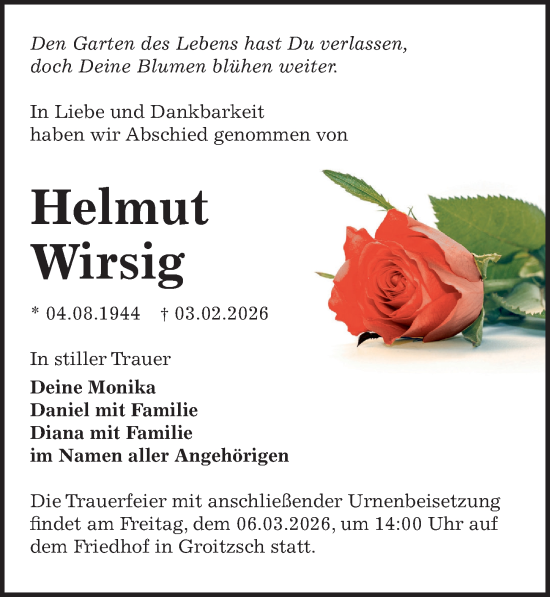 Den Garten des Lebens hast Du verlassen,
doch Deine Blumen blühen weiter.

In Liebe und Dankbarkeit
haben wir Abschied genommen von

Helmut
Wirsig

* 04.08.1944 † 03.02.2026

In stiller Trauer

Deine Monika
Daniel mit Familie
Diana mit Familie
im Namen aller Angehörigen

Die Trauerfeier mit anschließender Urnenbeisetzung findet am Freitag, dem 06.03.2026, um 14:00 Uhr auf dem Friedhof in Groitzsch statt.